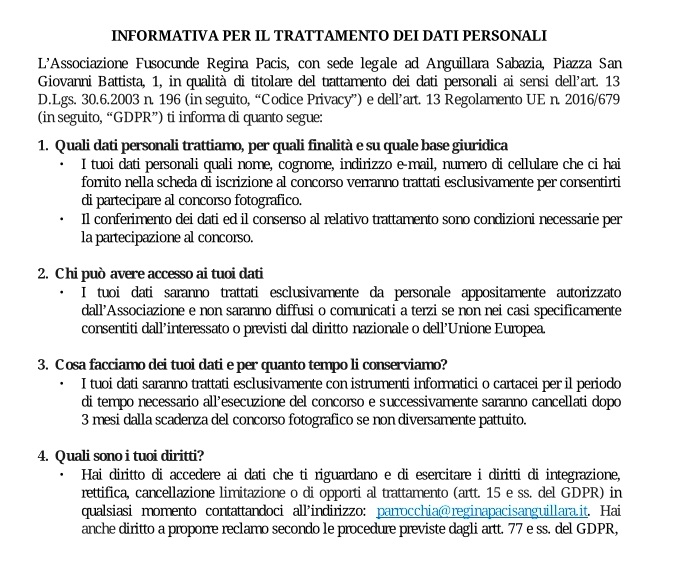 INFORMATIVA PER IL TRATTAMENTO DEI DATI PERSONALI

L'Associazione Fusocunde Regina Pacis, con sede legale ad Anguillara Sabazia, Piazza San Giovanni Battista, 1, in qualità di titolare del trattamento dei dati personali ai sensi dell'art. 13 D.Lgs. 30.6.2003 n. 196 (in seguito, "Codice Privacy") e dell'art. 13 Regolamento UE n. 2016/679 (in seguito, "GDPR") ti informa di quanto segue:

1. Quali dati personali trattiamo, per quali finalità e su quale base giuridica
• I tuoi dati personali quali nome, cognome, indirizzo e-mail, numero di cellulare che ci hai fornito nella scheda di iscrizione al concorso verranno trattati esclusivamente per consentirti di partecipare al concorso fotografico.
• Il conferimento dei dati ed il consenso al relativo trattamento sono condizioni necessarie per la partecipazione al concorso.

2. Chi può avere accesso ai tuoi dati
• I tuoi dati saranno trattati esclusivamente da personale appositamente autorizzato dall'Associazione e non saranno diffusi o comunicati a terzi se non nei casi specificamente consentiti dall'interessato o previsti dal diritto nazionale o dell'Unione Europea.

3. Cosa facciamo dei tuoi dati e per quanto tempo li conserviamo?
• I tuoi dati saranno trattati esclusivamente con istrumenti informatici o cartacei per il periodo di tempo necessario all'esecuzione del concorso e successivamente saranno cancellati dopo 3 mesi dalla scadenza del concorso fotografico se non diversamente pattuito.

4. Quali sono i tuoi diritti?
• Hai diritto di accedere ai dati che ti riguardano e di esercitare i diritti di integrazione, rettifica, cancellazione limitazione o di opporti al trattamento (artt. 15 e ss. del GDPR) in qualsiasi momento contattandoci all'indirizzo: parrocchia@reginapacisanguillara.it. Hai anche diritto a proporre reclamo secondo le procedure previste dagli artt. 77 e ss. del GDPR,